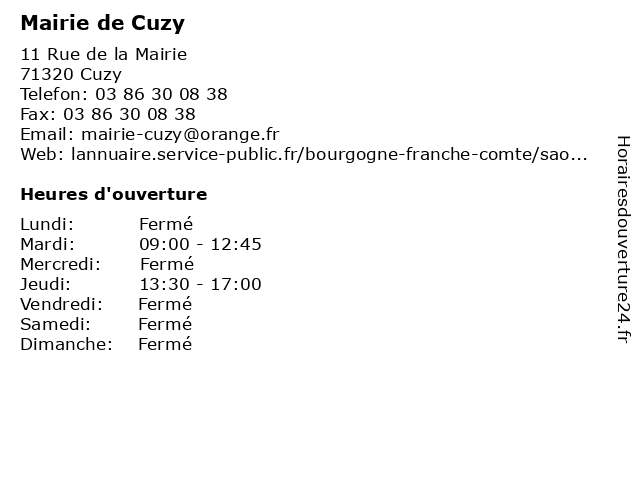 Mairie de Cuzy

11 Rue de la Mairie
71320 Cuzy
Telefon: 03 86 30 08 38
Fax: 03 86 30 08 38
Email: mairie-cuzy@orange.fr
Web: lannuaire.service-public.fr/bourgogne-franche-comte/sao...

Heures d'ouverture

Lundi: Fermé
Mardi: 09:00 - 12:45
Mercredi: Fermé
Jeudi: 13:30 - 17:00
Vendredi: Fermé
Samedi: Fermé
Dimanche: Fermé

Horairesdouverture24.fr